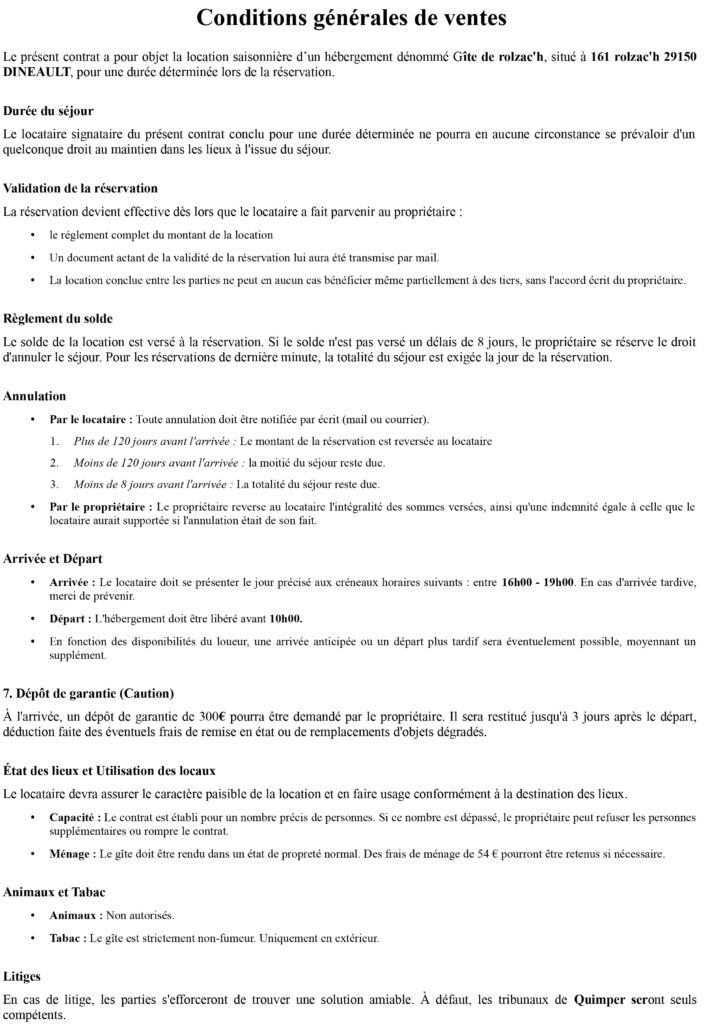 Conditions générales de ventes

Le présent contrat a pour objet la location saisonnière d'un hébergement dénommé Gîte de rolzac'h, situé à 161 rolzac'h 29150 DINEAULT, pour une durée déterminée lors de la réservation.

Durée du séjour

Le locataire signataire du présent contrat conclu pour une durée déterminée ne pourra en aucune circonstance se prévaloir d'un quelconque droit au maintien dans les lieux à l'issue du séjour.

Validation de la réservation

La réservation devient effective dès lors que le locataire a fait parvenir au propriétaire :

• le réglement complet du montant de la location
• Un document actant de la validité de la réservation lui aura été transmise par mail.
• La location conclue entre les parties ne peut en aucun cas bénéficier même partiellement à des tiers, sans l'accord écrit du propriétaire.

Règlement du solde

Le solde de la location est versé à la réservation. Si le solde n'est pas versé un délais de 8 jours, le propriétaire se réserve le droit d'annuler le séjour. Pour les réservations de dernière minute, la totalité du séjour est exigée la jour de la réservation.

Annulation

• Par le locataire : Toute annulation doit être notifiée par écrit (mail ou courrier).
1. Plus de 120 jours avant l'arrivée : Le montant de la réservation est reversée au locataire
2. Moins de 120 jours avant l'arrivée : la moitié du séjour reste due.
3. Moins de 8 jours avant l'arrivée : La totalité du séjour reste due.
• Par le propriétaire : Le propriétaire reverse au locataire l'intégralité des sommes versées, ainsi qu'une indemnité égale à celle que le locataire aurait supportée si l'annulation était de son fait.

Arrivée et Départ

• Arrivée : Le locataire doit se présenter le jour précisé aux créneaux horaires suivants : entre 16h00 - 19h00. En cas d'arrivée tardive, merci de prévenir.
• Départ : L'hébergement doit être libéré avant 10h00.
• En fonction des disponibilités du loueur, une arrivée anticipée ou un départ plus tardif sera éventuelement possible, moyennant un supplément.

7. Dépôt de garantie (Caution)

À l'arrivée, un dépôt de garantie de 300€ pourra être demandé par le propriétaire. Il sera restitué jusqu'à 3 jours après le départ, déduction faite des éventuels frais de remise en état ou de remplacements d'objets dégradés.

État des lieux et Utilisation des locaux

Le locataire devra assurer le caractère paisible de la location et en faire usage conformément à la destination des lieux.

• Capacité : Le contrat est établi pour un nombre précis de personnes. Si ce nombre est dépassé, le propriétaire peut refuser les personnes supplémentaires ou rompre le contrat.
• Ménage : Le gîte doit être rendu dans un état de propreté normal. Des frais de ménage de 54 € pourront être retenus si nécessaire.

Animaux et Tabac

• Animaux : Non autorisés.
• Tabac : Le gîte est strictement non-fumeur. Uniquement en extérieur.

Litiges

En cas de litige, les parties s'efforceront de trouver une solution amiable. À défaut, les tribunaux de Quimper seront seuls compétents.